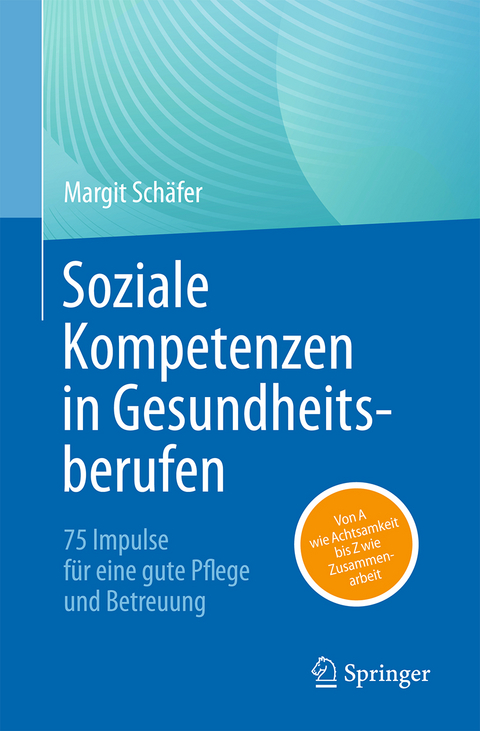 Margit Schäfer

Soziale Kompetenzen in Gesundheitsberufen

75 Impulse für eine gute Pflege und Betreuung

Von A wie Achtsamkeit bis Z wie Zusammenarbeit

Springer